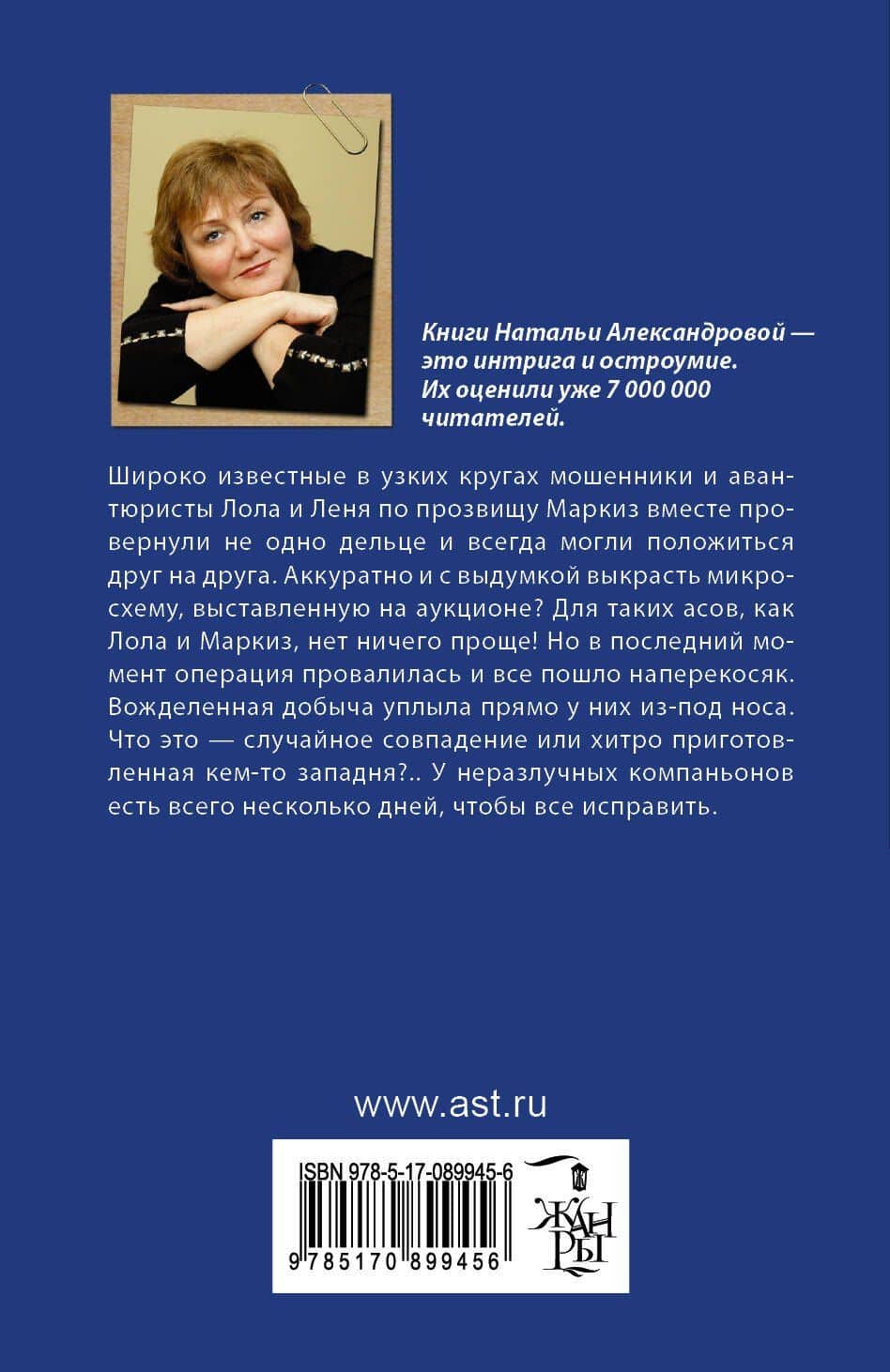 Книги Натальи Александровой — это интрига и остроумие. Их оценили уже 7 000 000 читателей.

Широко известные в узких кругах мошенники и авантюристы Лола и Леня по прозвищу Маркиз вместе провернули не одно дельце и всегда могли положиться друг на друга. Аккуратно и с выдумкой выкрасть микросхему, выставленную на аукционе? Для таких асов, как Лола и Маркиз, нет ничего проще! Но в последний момент операция провалилась и все пошло наперекосяк. Вожделенная добыча уплыла прямо у них из-под носа. Что это — случайное совпадение или хитро приготовленная кем-то западня?.. У неразлучных компаньонов есть всего несколько дней, чтобы все исправить.

www.ast.ru

ISBN 978-5-17-089945-6

9 785170 899456

ЖАНРЫ